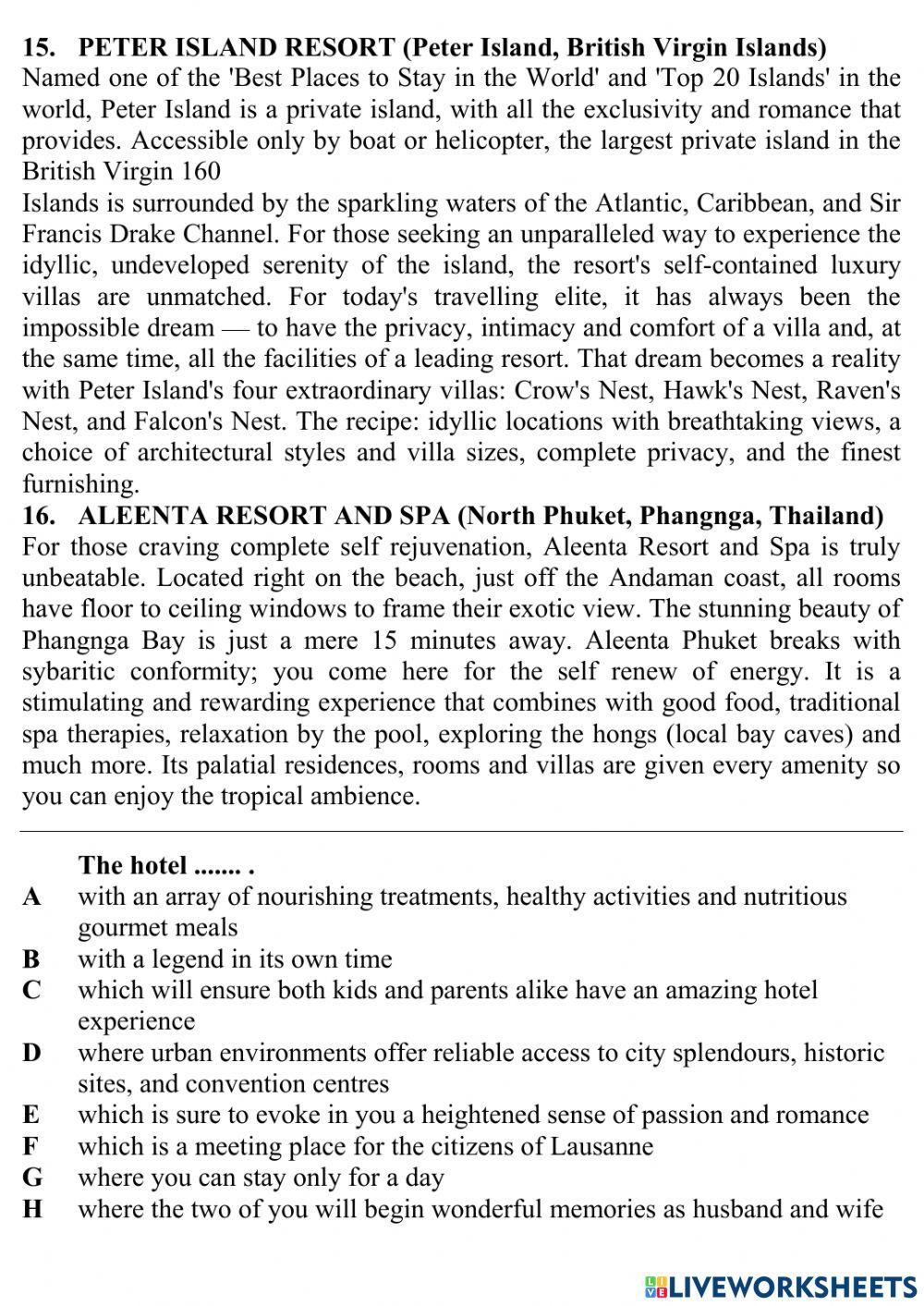 15. PETER ISLAND RESORT (Peter Island, British Virgin Islands)
Named one of the 'Best Places to Stay in the World' and 'Top 20 Islands' in the world, Peter Island is a private island, with all the exclusivity and romance that provides. Accessible only by boat or helicopter, the largest private island in the British Virgin 160
Islands is surrounded by the sparkling waters of the Atlantic, Caribbean, and Sir Francis Drake Channel. For those seeking an unparalleled way to experience the idyllic, undeveloped serenity of the island, the resort's self-contained luxury villas are unmatched. For today's travelling elite, it has always been the impossible dream — to have the privacy, intimacy and comfort of a villa and, at the same time, all the facilities of a leading resort. That dream becomes a reality with Peter Island's four extraordinary villas: Crow's Nest, Hawk's Nest, Raven's Nest, and Falcon's Nest. The recipe: idyllic locations with breathtaking views, a choice of architectural styles and villa sizes, complete privacy, and the finest furnishing.
16. ALEENTA RESORT AND SPA (North Phuket, Phangnga, Thailand)
For those craving complete self rejuvenation, Aleenta Resort and Spa is truly unbeatable. Located right on the beach, just off the Andaman coast, all rooms have floor to ceiling windows to frame their exotic view. The stunning beauty of Phangnga Bay is just a mere 15 minutes away. Aleenta Phuket breaks with sybaritic conformity; you come here for the self renew of energy. It is a stimulating and rewarding experience that combines with good food, traditional spa therapies, relaxation by the pool, exploring the hongs (local bay caves) and much more. Its palatial residences, rooms and villas are given every amenity so you can enjoy the tropical ambience.

The hotel ....... .
A with an array of nourishing treatments, healthy activities and nutritious gourmet meals
B with a legend in its own time
C which will ensure both kids and parents alike have an amazing hotel experience
D where urban environments offer reliable access to city splendours, historic sites, and convention centres
E which is sure to evoke in you a heightened sense of passion and romance
F which is a meeting place for the citizens of Lausanne
G where you can stay only for a day
H where the two of you will begin wonderful memories as husband and wife

LIVEWORKSHEETS